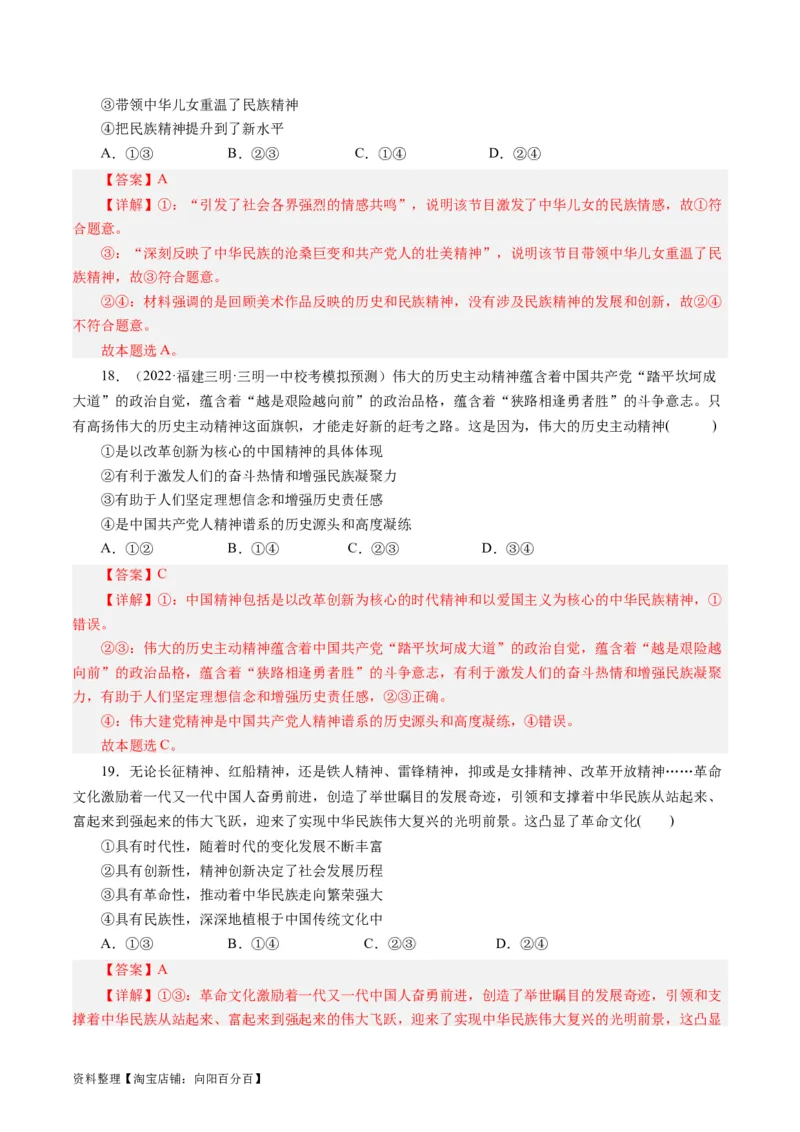 ③带领中华儿女重温了民族精神
④把民族精神提升到了新水平
A．①③　　B．②③　　C．①④　　D．②④

【答案】A
【详解】①：“引发了社会各界强烈的情感共鸣”，说明该节目激发了中华儿女的民族情感，故①符合题意。
③：“深刻反映了中华民族的沧桑巨变和共产党人的壮美精神”，说明该节目带领中华儿女重温了民族精神，故③符合题意。
②④：材料强调的是回顾美术作品反映的历史和民族精神，没有涉及民族精神的发展和创新，故②④不符合题意。
故本题选A。

18．（2022·福建三明·三明一中校考模拟预测）伟大的历史主动精神蕴含着中国共产党“踏平坎坷成大道”的政治自觉，蕴含着“越是艰险越向前”的政治品格，蕴含着“狭路相逢勇者胜”的斗争意志。只有高扬伟大的历史主动精神这面旗帜，才能走好新的赶考之路。这是因为，伟大的历史主动精神(　　)
①是以改革创新为核心的中国精神的具体体现
②有利于激发人们的奋斗热情和增强民族凝聚力
③有助于人们坚定理想信念和增强历史责任感
④是中国共产党人精神谱系的历史源头和高度凝练
A．①②　　B．①④　　C．②③　　D．③④

【答案】C
【详解】①：中国精神包括是以改革创新为核心的时代精神和以爱国主义为核心的中华民族精神，①错误。
②③：伟大的历史主动精神蕴含着中国共产党“踏平坎坷成大道”的政治自觉，蕴含着“越是艰险越向前”的政治品格，蕴含着“狭路相逢勇者胜”的斗争意志，有利于激发人们的奋斗热情和增强民族凝聚力，有助于人们坚定理想信念和增强历史责任感，②③正确。
④：伟大建党精神是中国共产党人精神谱系的历史源头和高度凝练，④错误。
故本题选C。

19．无论长征精神、红船精神，还是铁人精神、雷锋精神，抑或是女排精神、改革开放精神……革命文化激励着一代又一代中国人奋勇前进，创造了举世瞩目的发展奇迹，引领和支撑着中华民族从站起来、富起来到强起来的伟大飞跃，迎来了实现中华民族伟大复兴的光明前景。这凸显了革命文化(　　)
①具有时代性，随着时代的变化发展不断丰富
②具有创新性，精神创新决定了社会发展历程
③具有革命性，推动着中华民族走向繁荣强大
④具有民族性，深深地植根于中国传统文化中
A．①③　　B．①④　　C．②③　　D．②④

【答案】A
【详解】①③：革命文化激励着一代又一代中国人奋勇前进，创造了举世瞩目的发展奇迹，引领和支撑着中华民族从站起来、富起来到强起来的伟大飞跃，迎来了实现中华民族伟大复兴的光明前景，这凸显

资料整理【淘宝店铺：向阳百分百】